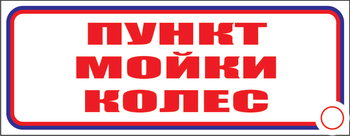 ПУНКТ
МОЙКИ
КОЛЕС